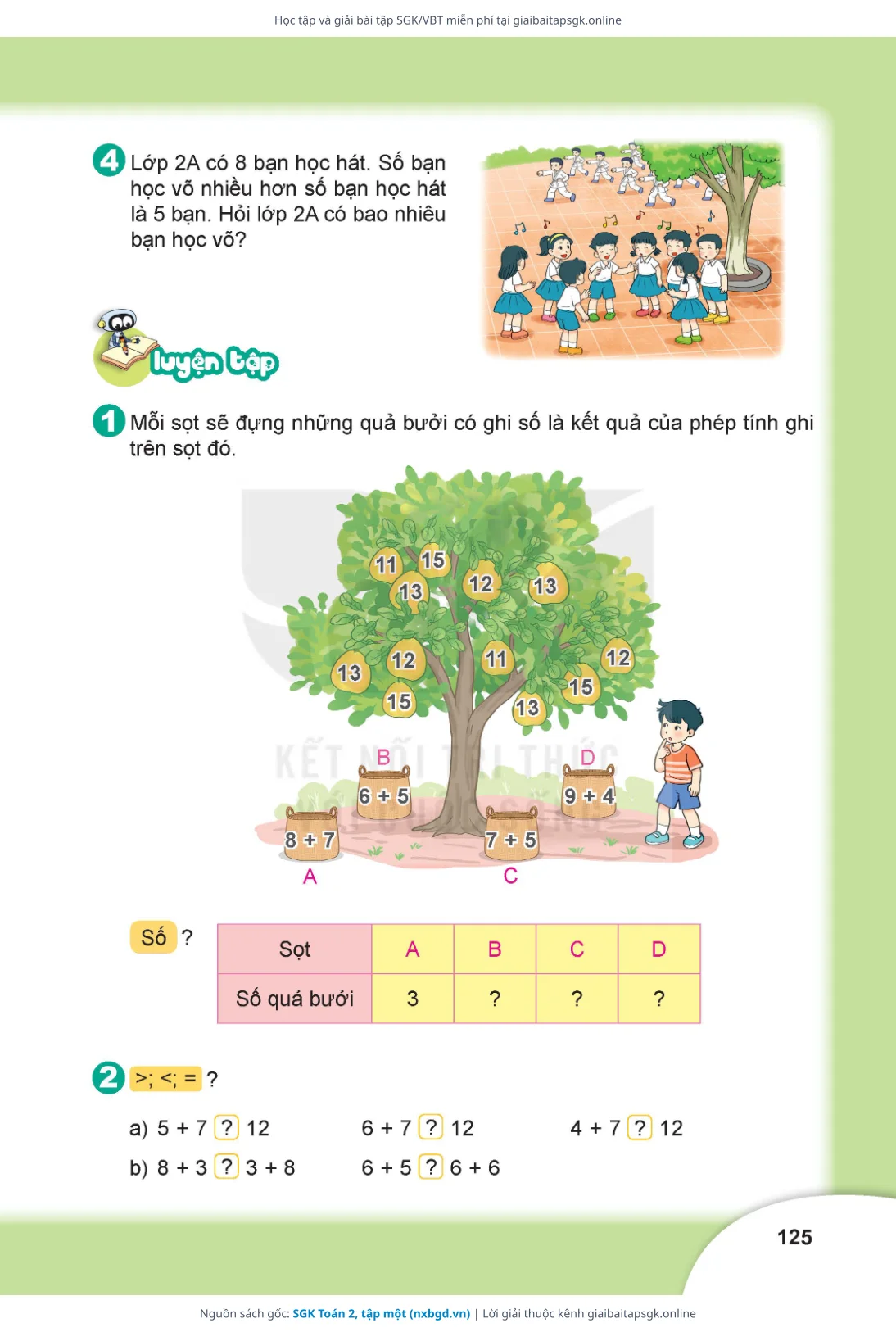 Học tập và giải bài tập SGK/VBT miễn phí tại giaibaitapsgk.online

4 Lớp 2A có 8 bạn học hát. Số bạn học võ nhiều hơn số bạn học hát là 5 bạn. Hỏi lớp 2A có bao nhiêu bạn học võ?

luyện tập

1 Mỗi sọt sẽ đựng những quả bưởi có ghi số là kết quả của phép tính ghi trên sọt đó.

11 15 13 12 13 13 12 11 12 15 15 13

KẾT NỐI TRI THỨC

B 6 + 5
D 9 + 4
8 + 7 A
7 + 5 C

Số ?

| Sọt | A | B | C | D |
|---|---|---|---|---|
| Số quả bưởi | 3 | ? | ? | ? |

2 >; <; = ?

a) 5 + 7 ? 12    6 + 7 ? 12    4 + 7 ? 12
b) 8 + 3 ? 3 + 8    6 + 5 ? 6 + 6

125

Nguồn sách gốc: SGK Toán 2, tập một (nxbgd.vn) | Lời giải thuộc kênh giaibaitapsgk.online